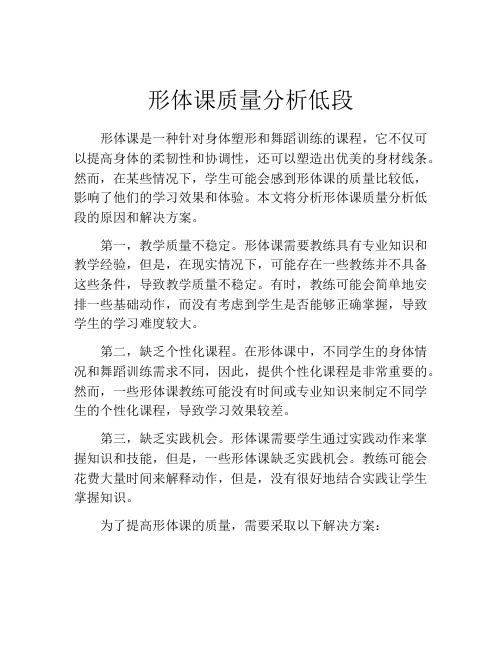 形体课质量分析低段

形体课是一种针对身体塑形和舞蹈训练的课程，它不仅可以提高身体的柔韧性和协调性，还可以塑造出优美的身材线条。然而，在某些情况下，学生可能会感到形体课的质量比较低，影响了他们的学习效果和体验。本文将分析形体课质量分析低段的原因和解决方案。

第一，教学质量不稳定。形体课需要教练具有专业知识和教学经验，但是，在现实情况下，可能存在一些教练并不具备这些条件，导致教学质量不稳定。有时，教练可能会简单地安排一些基础动作，而没有考虑到学生是否能够正确掌握，导致学生的学习难度较大。

第二，缺乏个性化课程。在形体课中，不同学生的身体情况和舞蹈训练需求不同，因此，提供个性化课程是非常重要的。然而，一些形体课教练可能没有时间或专业知识来制定不同学生的个性化课程，导致学习效果较差。

第三，缺乏实践机会。形体课需要学生通过实践动作来掌握知识和技能，但是，一些形体课缺乏实践机会。教练可能会花费大量时间来解释动作，但是，没有很好地结合实践让学生掌握知识。

为了提高形体课的质量，需要采取以下解决方案：